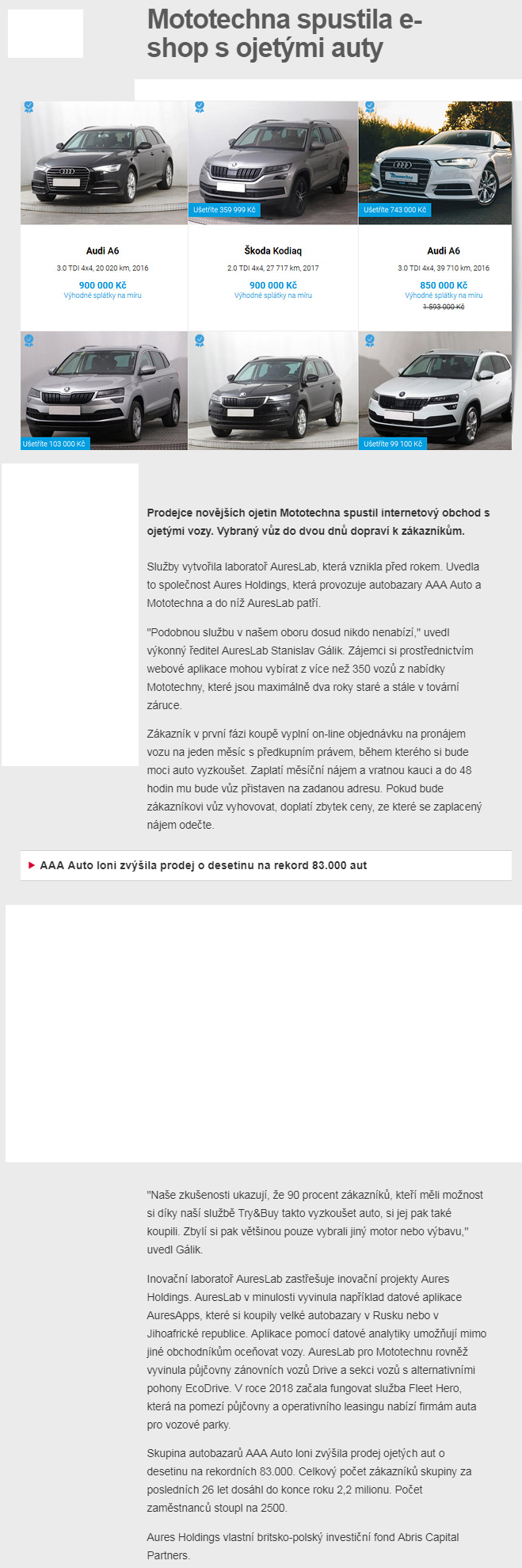 Mototechna spustila e-shop s ojetými auty

Ušetříte 359 999 Kč

Ušetříte 743 000 Kč

Audi A6
3.0 TDI 4x4, 20 020 km, 2016
900 000 Kč
Výhodné splátky na míru

Škoda Kodiaq
2.0 TDI 4x4, 27 717 km, 2017
900 000 Kč
Výhodné splátky na míru

Audi A6
3.0 TDI 4x4, 39 710 km, 2016
850 000 Kč
Výhodné splátky na míru
1 593 000 Kč

Ušetříte 103 000 Kč

Ušetříte 99 100 Kč

Prodejce novějších ojetin Mototechna spustil internetový obchod s ojetými vozy. Vybraný vůz do dvou dnů dopraví k zákazníkům.

Služby vytvořila laboratoř AuresLab, která vznikla před rokem. Uvedla to společnost Aures Holdings, která provozuje autobazary AAA Auto a Mototechna a do níž AuresLab patří.

"Podobnou službu v našem oboru dosud nikdo nenabízí," uvedl výkonný ředitel AuresLab Stanislav Gálik. Zájemci si prostřednictvím webové aplikace mohou vybírat z více než 350 vozů z nabídky Mototechny, které jsou maximálně dva roky staré a stále v tovární záruce.

Zákazník v první fázi koupě vyplní on-line objednávku na pronájem vozu na jeden měsíc s předkupním právem, během kterého si bude moci auto vyzkoušet. Zaplatí měsíční nájem a vratnou kauci a do 48 hodin mu bude vůz přistaven na zadanou adresu. Pokud bude zákazníkovi vůz vyhovovat, doplatí zbytek ceny, ze které se zaplacený nájem odečte.

AAA Auto loni zvýšila prodej o desetinu na rekord 83.000 aut

"Naše zkušenosti ukazují, že 90 procent zákazníků, kteří měli možnost si díky naší službě Try&Buy takto vyzkoušet auto, si jej pak také koupili. Zbylí si pak většinou pouze vybrali jiný motor nebo výbavu," uvedl Gálik.

Inovační laboratoř AuresLab zastřešuje inovační projekty Aures Holdings. AuresLab v minulosti vyvinula například datové aplikace AuresApps, které si koupily velké autobazary v Rusku nebo v Jihoafrické republice. Aplikace pomocí datové analytiky umožňují mimo jiné obchodníkům oceňovat vozy. AuresLab pro Mototechnu rovněž vyvinula půjčovny zánovních vozů Drive a sekci vozů s alternativními pohony EcoDrive. V roce 2018 začala fungovat služba Fleet Hero, která na pomezí půjčovny a operativního leasingu nabízí firmám auta pro vozové parky.

Skupina autobazarů AAA Auto loni zvýšila prodej ojetých aut o desetinu na rekordních 83.000. Celkový počet zákazníků skupiny za posledních 26 let dosáhl do konce roku 2,2 milionu. Počet zaměstnanců stoupl na 2500.

Aures Holdings vlastní britsko-polský investiční fond Abris Capital Partners.